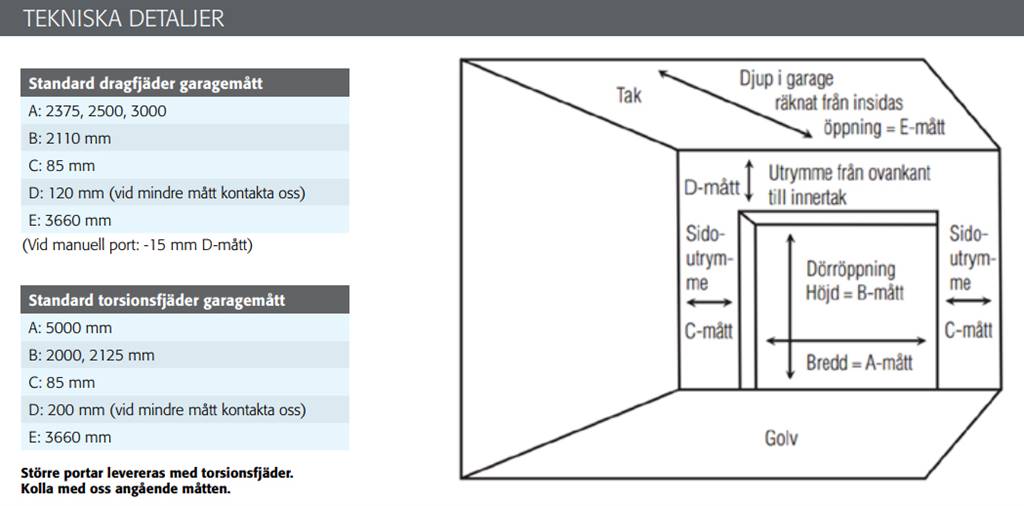 TEKNISKA DETALJER

| Standard dragfjäder garagemått |
|---|
| A: 2375, 2500, 3000 |
| B: 2110 mm |
| C: 85 mm |
| D: 120 mm (vid mindre mått kontakta oss) |
| E: 3660 mm |

(Vid manuell port: -15 mm D-mått)

| Standard torsionsfjäder garagemått |
|---|
| A: 5000 mm |
| B: 2000, 2125 mm |
| C: 85 mm |
| D: 200 mm (vid mindre mått kontakta oss) |
| E: 3660 mm |

Större portar levereras med torsionsfjäder. Kolla med oss angående måtten.

Tak

Djup i garage räknat från insidas öppning = E-mått

D-mått

Utrymme från ovankant till innertak

Sido-utrymme

C-mått

Dörröppning Höjd = B-mått

Bredd = A-mått

Sido-utrymme

C-mått

Golv